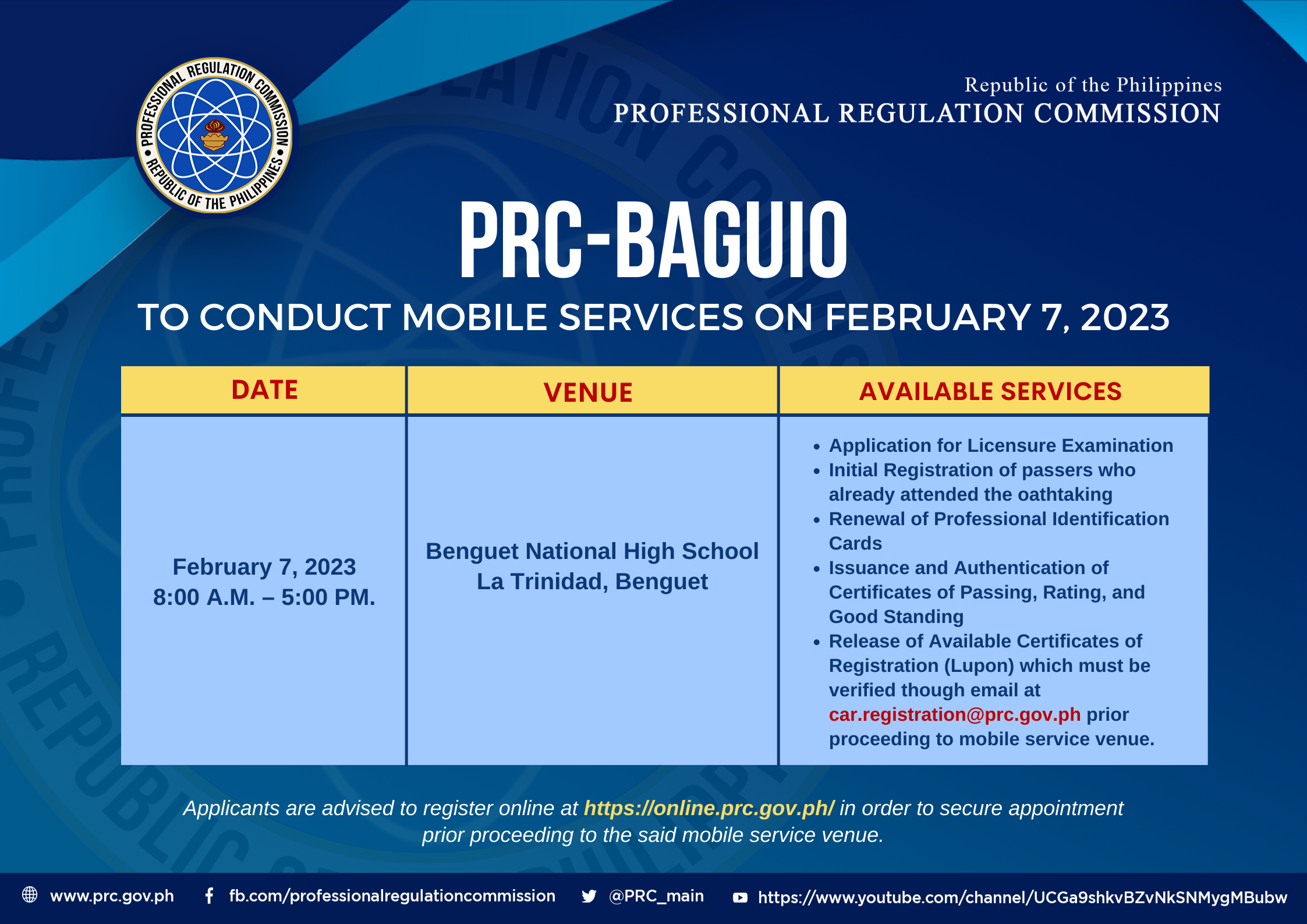 PROFESSIONAL REGULATION COMMISSION
REPUBLIC OF THE PHILIPPINES

Republic of the Philippines
PROFESSIONAL REGULATION COMMISSION

PRC-BAGUIO

TO CONDUCT MOBILE SERVICES ON FEBRUARY 7, 2023

| DATE | VENUE | AVAILABLE SERVICES |
|---|---|---|
| February 7, 2023 8:00 A.M. – 5:00 PM. | Benguet National High School La Trinidad, Benguet | • Application for Licensure Examination • Initial Registration of passers who already attended the oathtaking • Renewal of Professional Identification Cards • Issuance and Authentication of Certificates of Passing, Rating, and Good Standing • Release of Available Certificates of Registration (Lupon) which must be verified though email at car.registration@prc.gov.ph prior proceeding to mobile service venue. |

Applicants are advised to register online at https://online.prc.gov.ph/ in order to secure appointment prior proceeding to the said mobile service venue.

www.prc.gov.ph fb.com/professionalregulationcommission @PRC_main https://www.youtube.com/channel/UCGa9shkvBZvNkSNMygMBubw